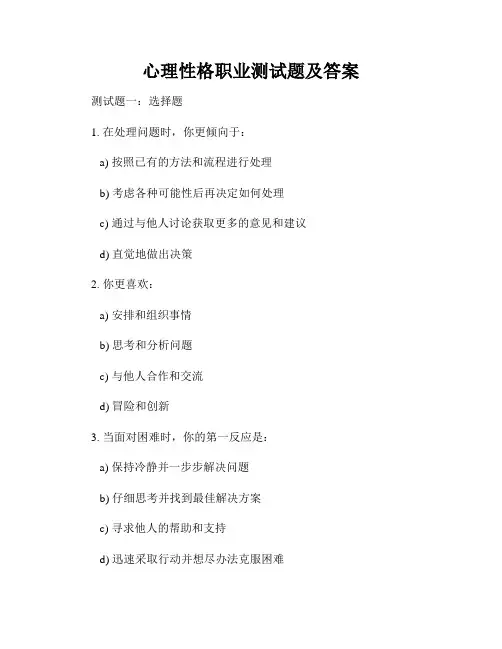 心理性格职业测试题及答案

测试题一：选择题

1. 在处理问题时，你更倾向于：

a) 按照已有的方法和流程进行处理

b) 考虑各种可能性后再决定如何处理

c) 通过与他人讨论获取更多的意见和建议

d) 直觉地做出决策

2. 你更喜欢：

a) 安排和组织事情

b) 思考和分析问题

c) 与他人合作和交流

d) 冒险和创新

3. 当面对困难时，你的第一反应是：

a) 保持冷静并一步步解决问题

b) 仔细思考并找到最佳解决方案

c) 寻求他人的帮助和支持

d) 迅速采取行动并想尽办法克服困难